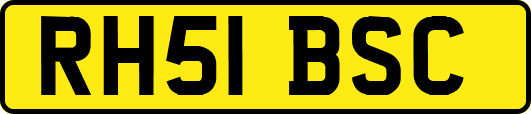 RH51 BSC